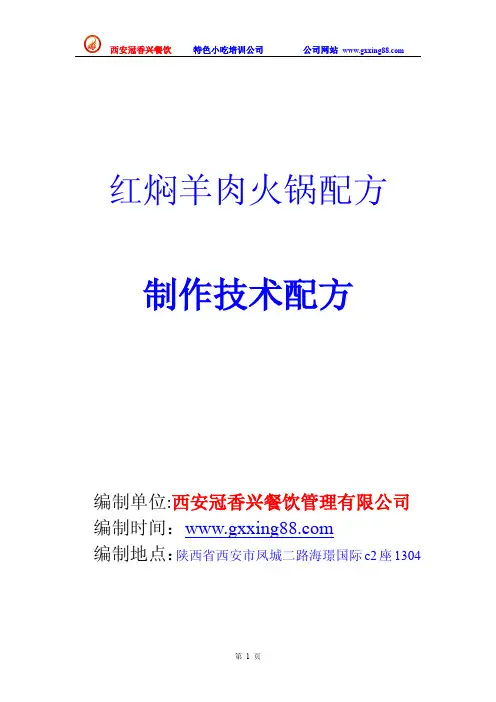 西安冠香兴餐饮 特色小吃培训公司 公司网站 www.gxxing88.com

红焖羊肉火锅配方

制作技术配方

编制单位:西安冠香兴餐饮管理有限公司
编制时间：www.gxxing88.com
编制地点：陕西省西安市凤城二路海璟国际c2座1304

第1页